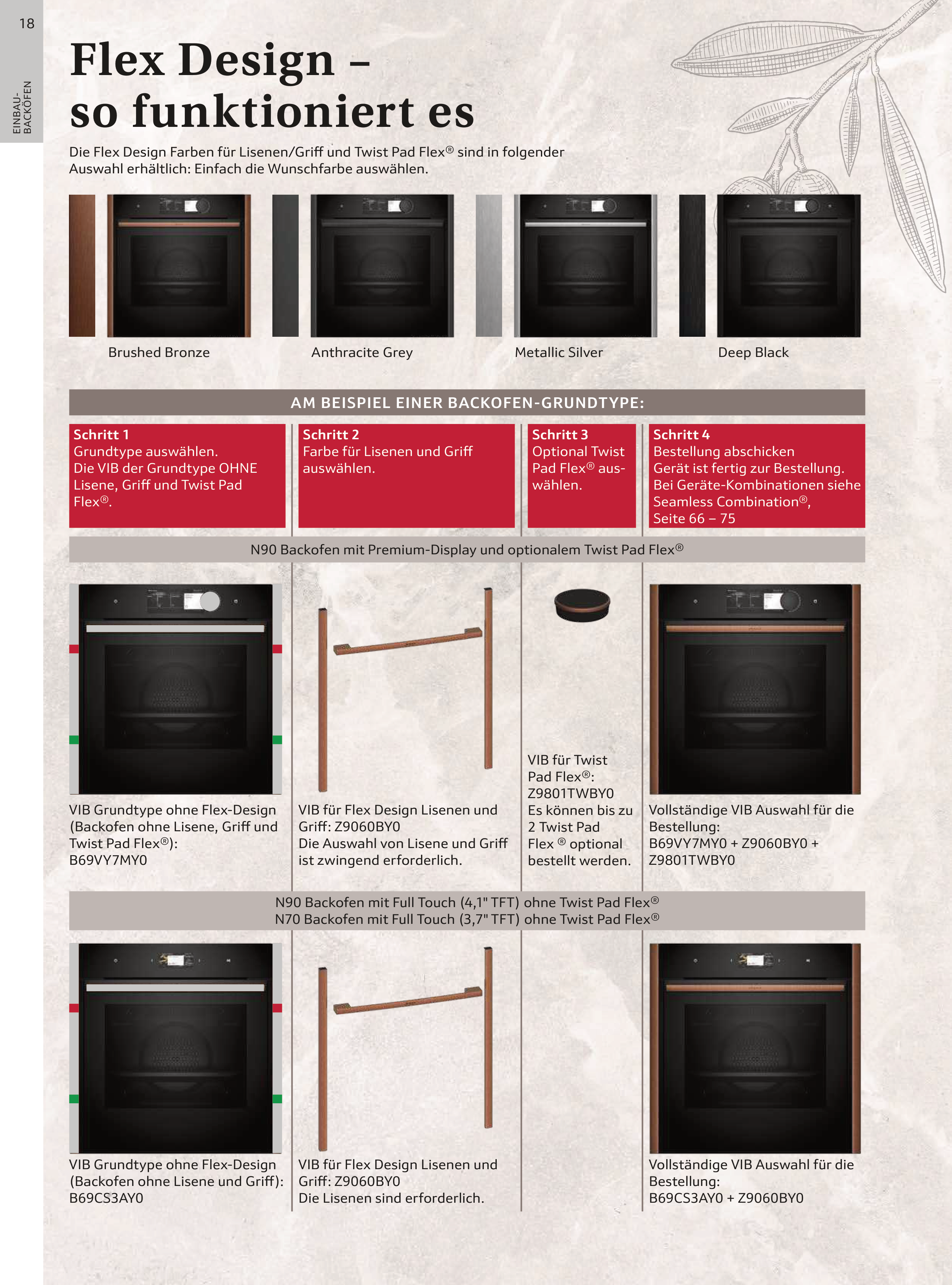 18

EINBAU-BACKÖFEN

Flex Design – so funktioniert es

Die Flex Design Farben für Lisenen/Griff und Twist Pad Flex® sind in folgender Auswahl erhältlich: Einfach die Wunschfarbe auswählen.

Brushed Bronze

Anthracite Grey

Metallic Silver

Deep Black

AM BEISPIEL EINER BACKOFEN-GRUNDTYPE:

Schritt 1
Grundtype auswählen.
Die VIB der Grundtype OHNE Lisene, Griff und Twist Pad Flex®.

Schritt 2
Farbe für Lisenen und Griff auswählen.

Schritt 3
Optional Twist Pad Flex® auswählen.

Schritt 4
Bestellung abschicken
Gerät ist fertig zur Bestellung.
Bei Geräte-Kombinationen siehe Seamless Combination®, Seite 66 – 75

N90 Backofen mit Premium-Display und optionalem Twist Pad Flex®

VIB Grundtype ohne Flex-Design (Backofen ohne Lisene, Griff und Twist Pad Flex®):
B69VY7MY0

VIB für Flex Design Lisenen und Griff: Z9060BY0
Die Auswahl von Lisene und Griff ist zwingend erforderlich.

VIB für Twist Pad Flex®:
Z9801TWBY0
Es können bis zu 2 Twist Pad Flex ® optional bestellt werden.

Vollständige VIB Auswahl für die Bestellung:
B69VY7MY0 + Z9060BY0 + Z9801TWBY0

N90 Backofen mit Full Touch (4,1" TFT) ohne Twist Pad Flex®
N70 Backofen mit Full Touch (3,7" TFT) ohne Twist Pad Flex®

VIB Grundtype ohne Flex-Design (Backofen ohne Lisene und Griff):
B69CS3AY0

VIB für Flex Design Lisenen und Griff: Z9060BY0
Die Lisenen sind erforderlich.

Vollständige VIB Auswahl für die Bestellung:
B69CS3AY0 + Z9060BY0